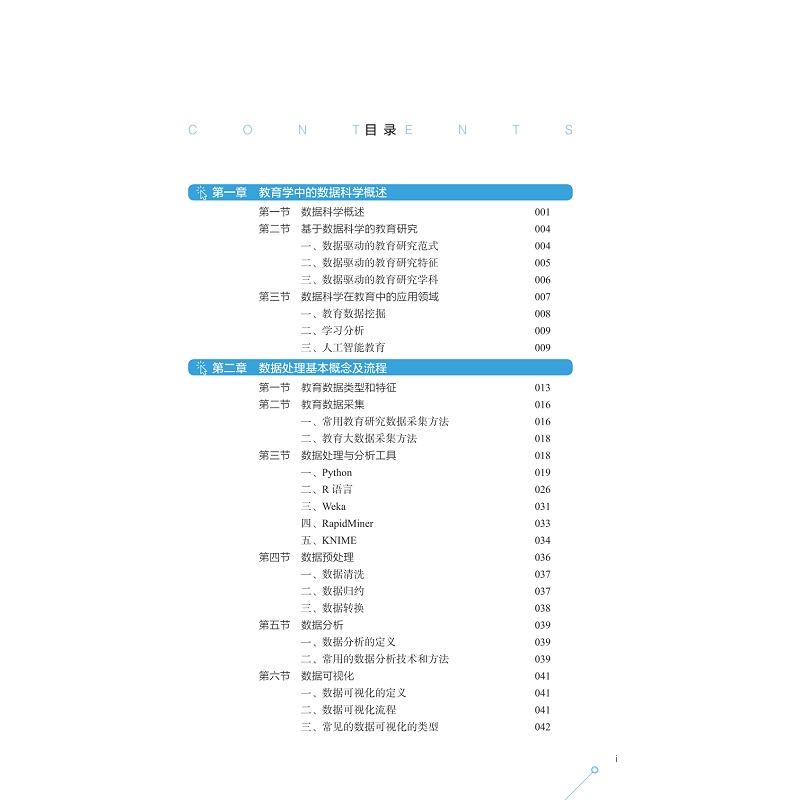 C O N T 目录 E N T S

第一章 教育学中的数据科学概述

第一节 数据科学概述 001
第二节 基于数据科学的教育研究 004
一、数据驱动的教育研究范式 004
二、数据驱动的教育研究特征 005
三、数据驱动的教育研究学科 006
第三节 数据科学在教育中的应用领域 007
一、教育数据挖掘 008
二、学习分析 009
三、人工智能教育 009

第二章 数据处理基本概念及流程

第一节 教育数据类型和特征 013
第二节 教育数据采集 016
一、常用教育研究数据采集方法 016
二、教育大数据采集方法 018
第三节 数据处理与分析工具 018
一、Python 019
二、R 语言 026
三、Weka 031
四、RapidMiner 033
五、KNIME 034
第四节 数据预处理 036
一、数据清洗 037
二、数据归约 037
三、数据转换 038
第五节 数据分析 039
一、数据分析的定义 039
二、常用的数据分析技术和方法 039
第六节 数据可视化 041
一、数据可视化的定义 041
二、数据可视化流程 041
三、常见的数据可视化的类型 042

i